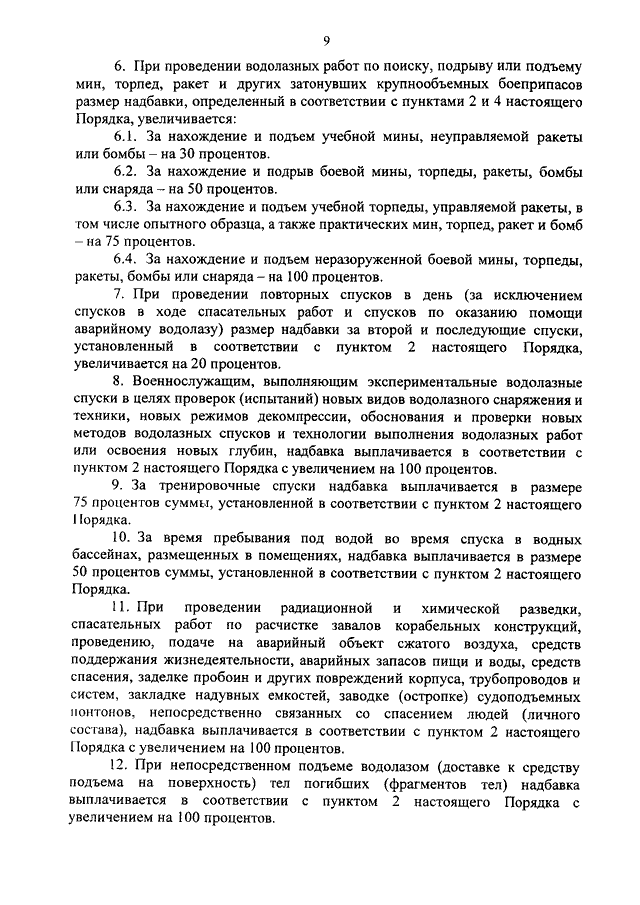 9

6. При проведении водолазных работ по поиску, подрыву или подъему мин, торпед, ракет и других затонувших крупнообъемных боеприпасов размер надбавки, определенный в соответствии с пунктами 2 и 4 настоящего Порядка, увеличивается:

6.1. За нахождение и подъем учебной мины, неуправляемой ракеты или бомбы – на 30 процентов.

6.2. За нахождение и подрыв боевой мины, торпеды, ракеты, бомбы или снаряда – на 50 процентов.

6.3. За нахождение и подъем учебной торпеды, управляемой ракеты, в том числе опытного образца, а также практических мин, торпед, ракет и бомб – на 75 процентов.

6.4. За нахождение и подъем неразоруженной боевой мины, торпеды, ракеты, бомбы или снаряда – на 100 процентов.

7. При проведении повторных спусков в день (за исключением спусков в ходе спасательных работ и спусков по оказанию помощи аварийному водолазу) размер надбавки за второй и последующие спуски, установленный в соответствии с пунктом 2 настоящего Порядка, увеличивается на 20 процентов.

8. Военнослужащим, выполняющим экспериментальные водолазные спуски в целях проверок (испытаний) новых видов водолазного снаряжения и техники, новых режимов декомпрессии, обоснования и проверки новых методов водолазных спусков и технологии выполнения водолазных работ или освоения новых глубин, надбавка выплачивается в соответствии с пунктом 2 настоящего Порядка с увеличением на 100 процентов.

9. За тренировочные спуски надбавка выплачивается в размере 75 процентов суммы, установленной в соответствии с пунктом 2 настоящего Порядка.

10. За время пребывания под водой во время спуска в водных бассейнах, размещенных в помещениях, надбавка выплачивается в размере 50 процентов суммы, установленной в соответствии с пунктом 2 настоящего Порядка.

11. При проведении радиационной и химической разведки, спасательных работ по расчистке завалов корабельных конструкций, проведению, подаче на аварийный объект сжатого воздуха, средств поддержания жизнедеятельности, аварийных запасов пищи и воды, средств спасения, заделке пробоин и других повреждений корпуса, трубопроводов и систем, закладке надувных емкостей, заводке (остропке) судоподъемных понтонов, непосредственно связанных со спасением людей (личного состава), надбавка выплачивается в соответствии с пунктом 2 настоящего Порядка с увеличением на 100 процентов.

12. При непосредственном подъеме водолазом (доставке к средству подъема на поверхность) тел погибших (фрагментов тел) надбавка выплачивается в соответствии с пунктом 2 настоящего Порядка с увеличением на 100 процентов.